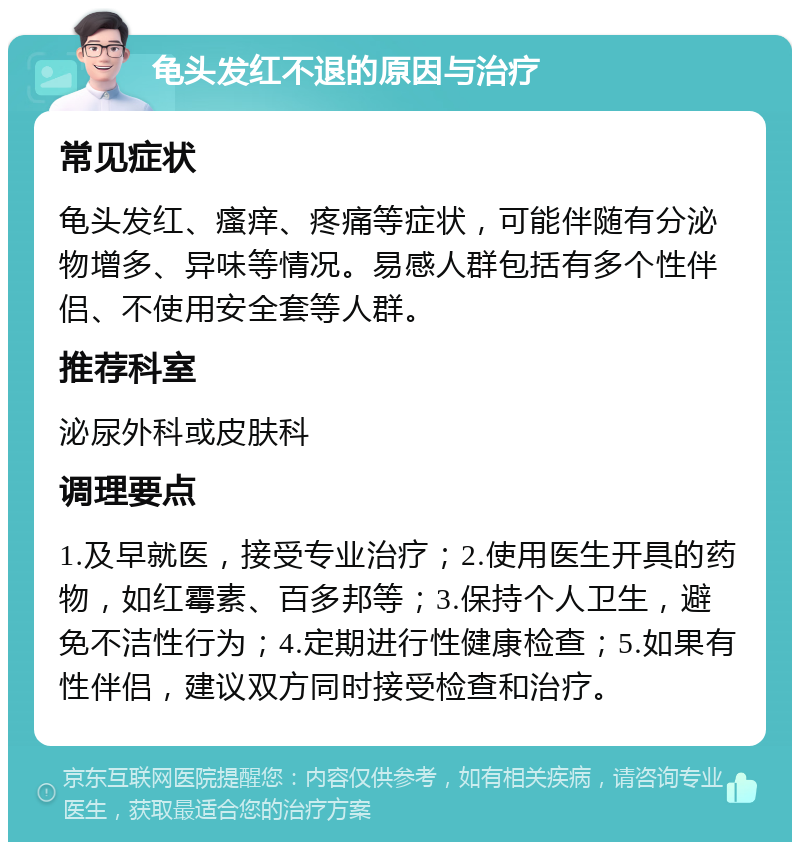 龟头发红不退的原因与治疗

常见症状

龟头发红、瘙痒、疼痛等症状，可能伴随有分泌物增多、异味等情况。易感人群包括有多个性伴侣、不使用安全套等人群。

推荐科室

泌尿外科或皮肤科

调理要点

1.及早就医，接受专业治疗；2.使用医生开具的药物，如红霉素、百多邦等；3.保持个人卫生，避免不洁性行为；4.定期进行性健康检查；5.如果有性伴侣，建议双方同时接受检查和治疗。

京东互联网医院提醒您：内容仅供参考，如有相关疾病，请咨询专业医生，获取最适合您的治疗方案